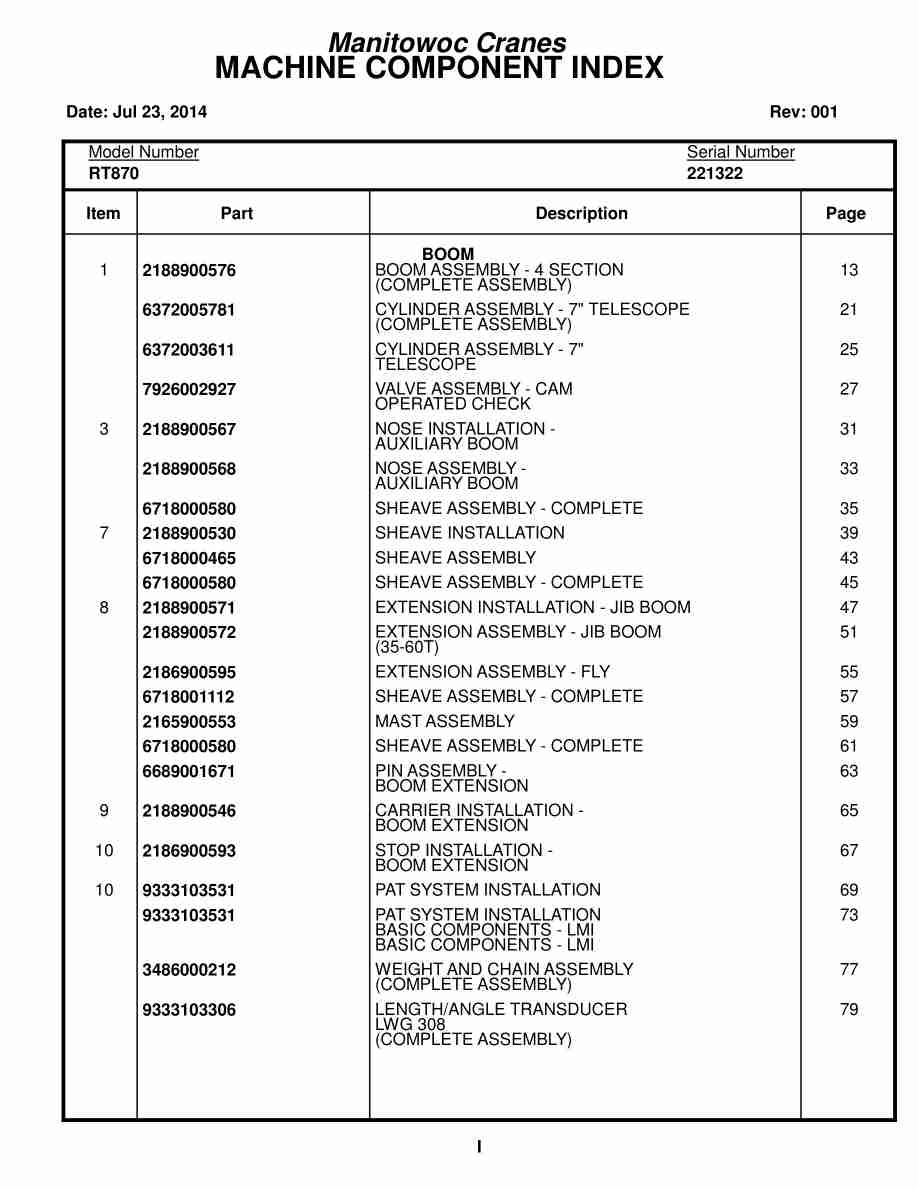 Manitowoc Cranes
MACHINE COMPONENT INDEX

Date: Jul 23, 2014

Rev: 001

Model Number
RT870

Serial Number
221322

| Item | Part | Description | Page |
|---|---|---|---|
| | | BOOM | |
| 1 | 2188900576 | BOOM ASSEMBLY - 4 SECTION (COMPLETE ASSEMBLY) | 13 |
| | 6372005781 | CYLINDER ASSEMBLY - 7" TELESCOPE (COMPLETE ASSEMBLY) | 21 |
| | 6372003611 | CYLINDER ASSEMBLY - 7" TELESCOPE | 25 |
| | 7926002927 | VALVE ASSEMBLY - CAM OPERATED CHECK | 27 |
| 3 | 2188900567 | NOSE INSTALLATION - AUXILIARY BOOM | 31 |
| | 2188900568 | NOSE ASSEMBLY - AUXILIARY BOOM | 33 |
| | 6718000580 | SHEAVE ASSEMBLY - COMPLETE | 35 |
| 7 | 2188900530 | SHEAVE INSTALLATION | 39 |
| | 6718000465 | SHEAVE ASSEMBLY | 43 |
| | 6718000580 | SHEAVE ASSEMBLY - COMPLETE | 45 |
| 8 | 2188900571 | EXTENSION INSTALLATION - JIB BOOM | 47 |
| | 2188900572 | EXTENSION ASSEMBLY - JIB BOOM (35-60T) | 51 |
| | 2186900595 | EXTENSION ASSEMBLY - FLY | 55 |
| | 6718001112 | SHEAVE ASSEMBLY - COMPLETE | 57 |
| | 2165900553 | MAST ASSEMBLY | 59 |
| | 6718000580 | SHEAVE ASSEMBLY - COMPLETE | 61 |
| | 6689001671 | PIN ASSEMBLY - BOOM EXTENSION | 63 |
| 9 | 2188900546 | CARRIER INSTALLATION - BOOM EXTENSION | 65 |
| 10 | 2186900593 | STOP INSTALLATION - BOOM EXTENSION | 67 |
| 10 | 9333103531 | PAT SYSTEM INSTALLATION | 69 |
| | 9333103531 | PAT SYSTEM INSTALLATION BASIC COMPONENTS - LMI BASIC COMPONENTS - LMI | 73 |
| | 3486000212 | WEIGHT AND CHAIN ASSEMBLY (COMPLETE ASSEMBLY) | 77 |
| | 9333103306 | LENGTH/ANGLE TRANSDUCER LWG 308 (COMPLETE ASSEMBLY) | 79 |

I